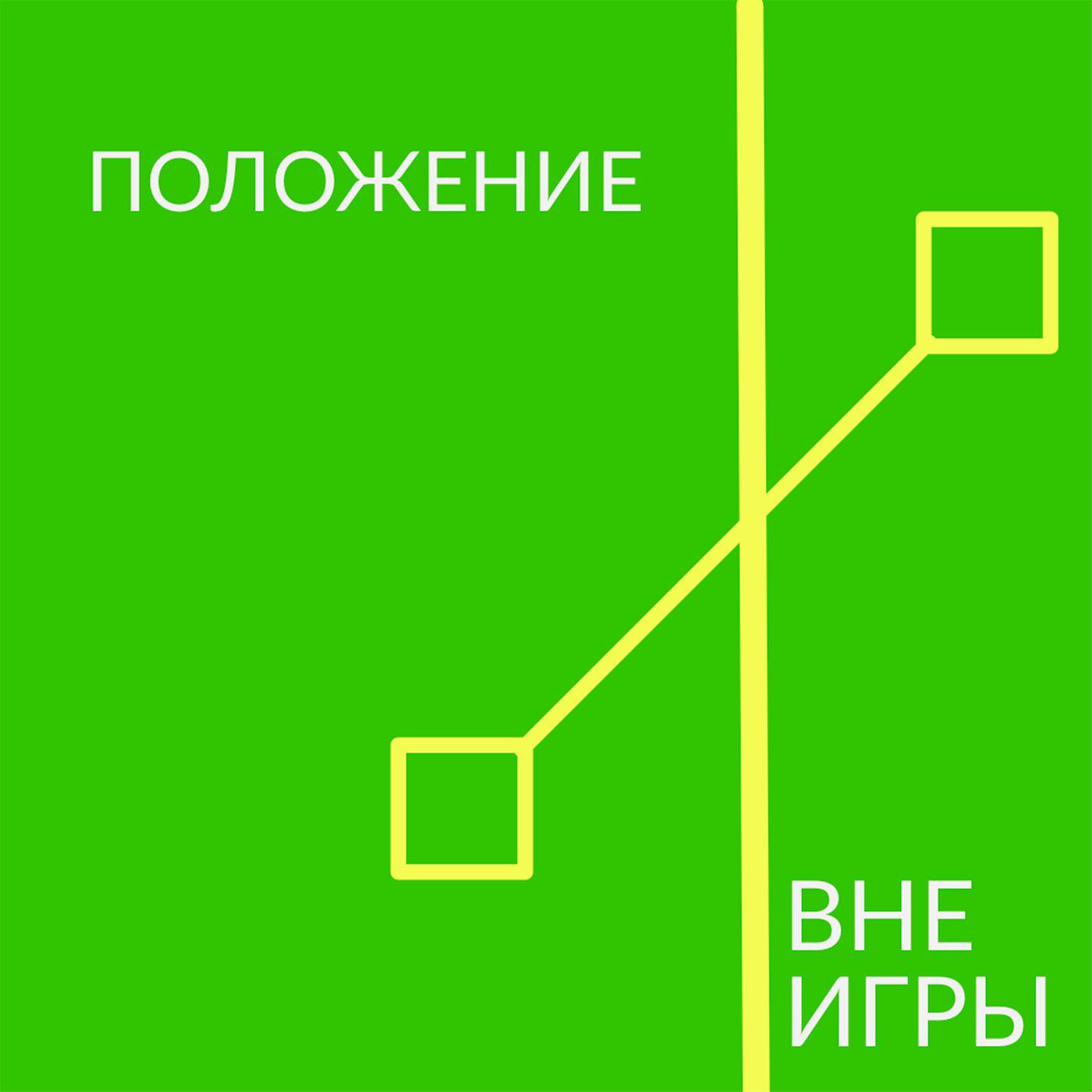 ПОЛОЖЕНИЕ

ВНЕ
ИГРЫ